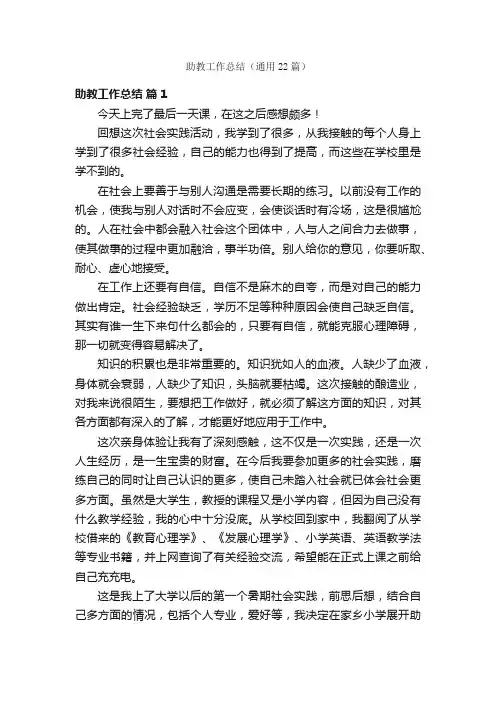 助教工作总结（通用22篇）

助教工作总结 篇1

今天上完了最后一天课，在这之后感想颇多！

回想这次社会实践活动，我学到了很多，从我接触的每个人身上学到了很多社会经验，自己的能力也得到了提高，而这些在学校里是学不到的。

在社会上要善于与别人沟通是需要长期的练习。以前没有工作的机会，使我与别人对话时不会应变，会使谈话时有冷场，这是很尴尬的。人在社会中都会融入社会这个团体中，人与人之间合力去做事，使其做事的过程中更加融洽，事半功倍。别人给你的意见，你要听取、耐心、虚心地接受。

在工作上还要有自信。自信不是麻木的自夸，而是对自己的能力做出肯定。社会经验缺乏，学历不足等种种原因会使自己缺乏自信。其实有谁一生下来句什么都会的，只要有自信，就能克服心理障碍，那一切就变得容易解决了。

知识的积累也是非常重要的。知识犹如人的血液。人缺少了血液，身体就会衰弱，人缺少了知识，头脑就要枯竭。这次接触的酿造业，对我来说很陌生，要想把工作做好，就必须了解这方面的知识，对其各方面都有深入的了解，才能更好地应用于工作中。

这次亲身体验让我有了深刻感触，这不仅是一次实践，还是一次人生经历，是一生宝贵的财富。在今后我要参加更多的社会实践，磨练自己的同时让自己认识的更多，使自己未踏入社会就已体会社会更多方面。虽然是大学生，教授的课程又是小学内容，但因为自己没有什么教学经验，我的心中十分没底。从学校回到家中，我翻阅了从学校借来的《教育心理学》、《发展心理学》、小学英语、英语教学法等专业书籍，并上网查询了有关经验交流，希望能在正式上课之前给自己充充电。

这是我上了大学以后的第一个暑期社会实践，前思后想，结合自己多方面的情况，包括个人专业，爱好等，我决定在家乡小学展开助